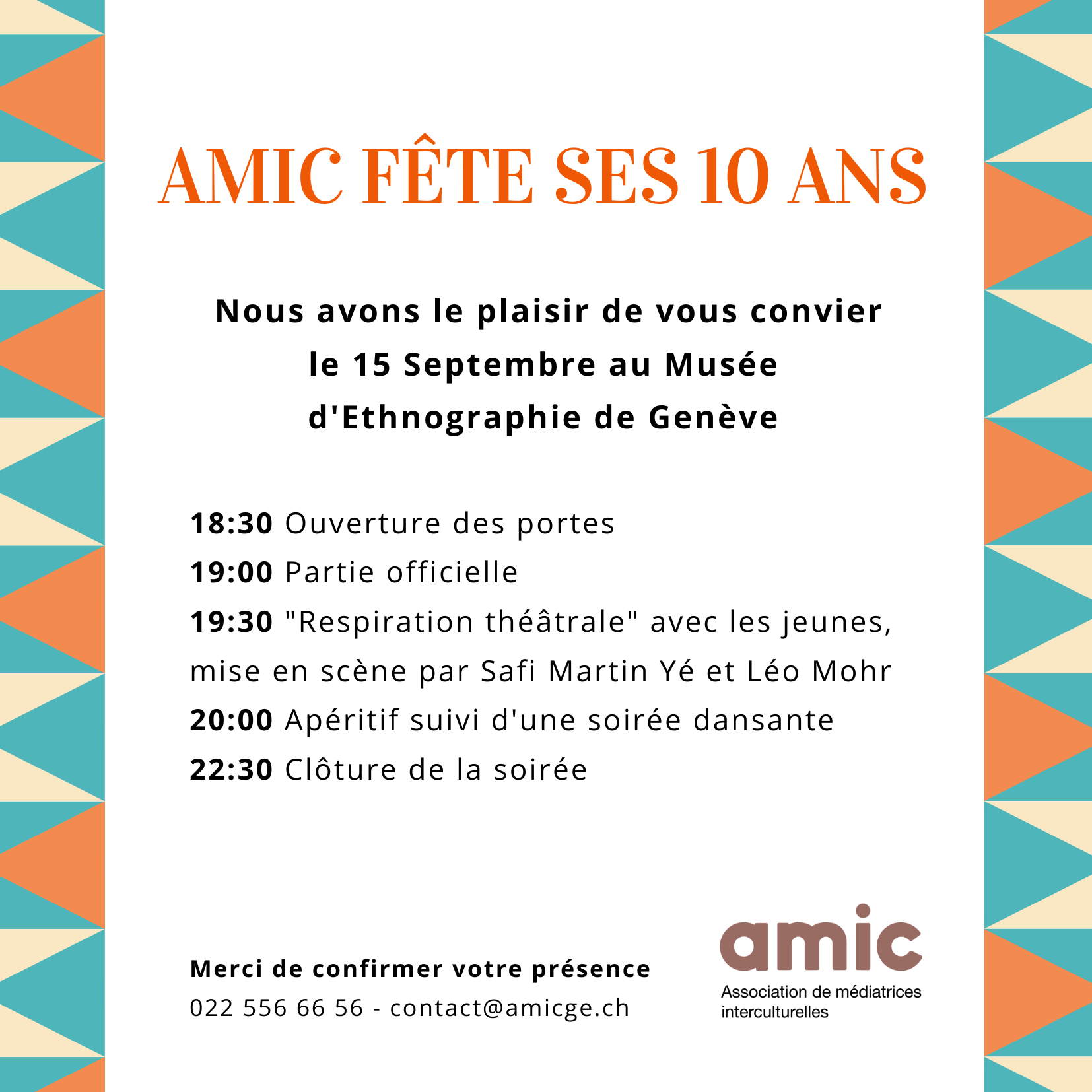 AMIC FÊTE SES 10 ANS

Nous avons le plaisir de vous convier le 15 Septembre au Musée d'Ethnographie de Genève

18:30 Ouverture des portes
19:00 Partie officielle
19:30 "Respiration théâtrale" avec les jeunes, mise en scène par Safi Martin Yé et Léo Mohr
20:00 Apéritif suivi d'une soirée dansante
22:30 Clôture de la soirée

Merci de confirmer votre présence
022 556 66 56 - contact@amicge.ch

amic
Association de médiatrices interculturelles